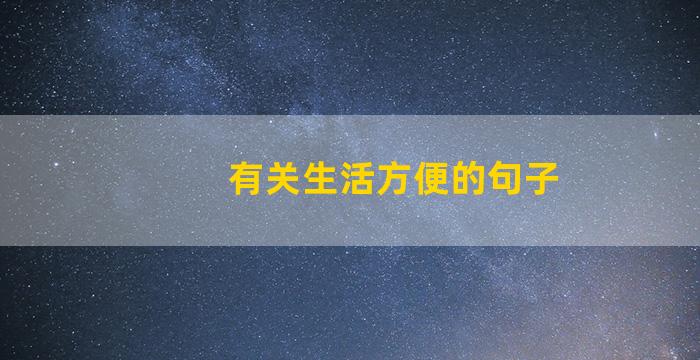 有关生活方便的句子